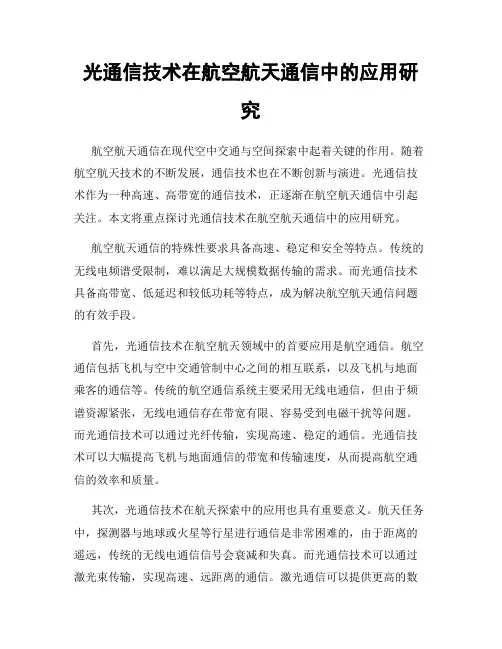 光通信技术在航空航天通信中的应用研究

航空航天通信在现代空中交通与空间探索中起着关键的作用。随着航空航天技术的不断发展，通信技术也在不断创新与演进。光通信技术作为一种高速、高带宽的通信技术，正逐渐在航空航天通信中引起关注。本文将重点探讨光通信技术在航空航天通信中的应用研究。

航空航天通信的特殊性要求具备高速、稳定和安全等特点。传统的无线电频谱受限制，难以满足大规模数据传输的需求。而光通信技术具备高带宽、低延迟和较低功耗等特点，成为解决航空航天通信问题的有效手段。

首先，光通信技术在航空航天领域中的首要应用是航空通信。航空通信包括飞机与空中交通管制中心之间的相互联系，以及飞机与地面乘客的通信等。传统的航空通信系统主要采用无线电通信，但由于频谱资源紧张，无线电通信存在带宽有限、容易受到电磁干扰等问题。而光通信技术可以通过光纤传输，实现高速、稳定的通信。光通信技术可以大幅提高飞机与地面通信的带宽和传输速度，从而提高航空通信的效率和质量。

其次，光通信技术在航天探索中的应用也具有重要意义。航天任务中，探测器与地球或火星等行星进行通信是非常困难的，由于距离的遥远，传统的无线电通信信号会衰减和失真。而光通信技术可以通过激光束传输，实现高速、远距离的通信。激光通信可以提供更高的数